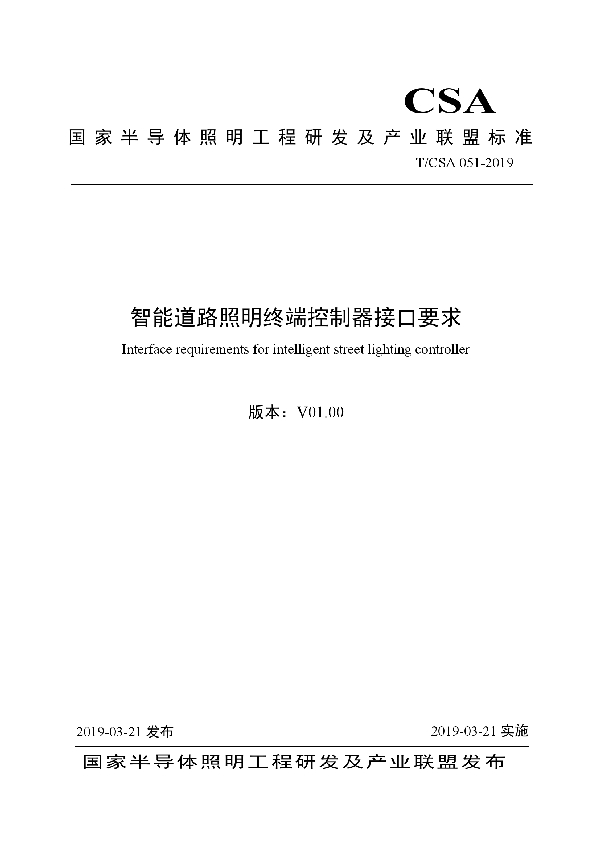 CSA

国家半导体照明工程研发及产业联盟标准

T/CSA 051-2019

智能道路照明终端控制器接口要求

Interface requirements for intelligent street lighting controller

版本：V01.00

2019-03-21 发布

2019-03-21 实施

国家半导体照明工程研发及产业联盟发布